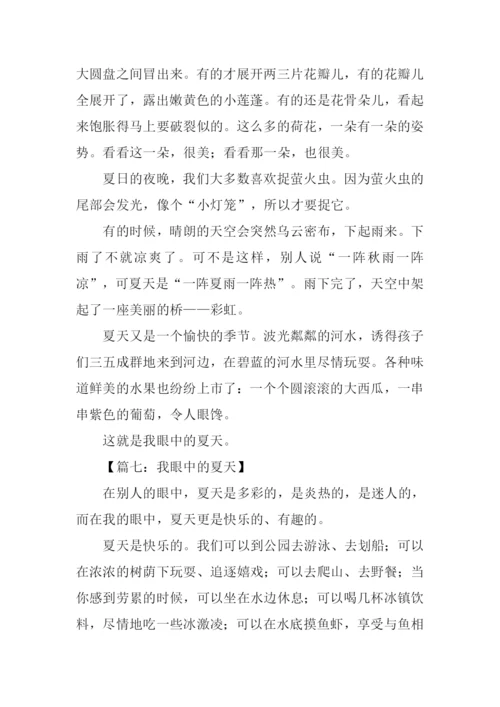 大圆盘之间冒出来。有的才展开两三片花瓣儿，有的花瓣儿全展开了，露出嫩黄色的小莲蓬。有的还是花骨朵儿，看起来饱胀得马上要破裂似的。这么多的荷花，一朵有一朵的姿势。看看这一朵，很美；看看那一朵，也很美。

夏日的夜晚，我们大多数喜欢捉萤火虫。因为萤火虫的尾部会发光，像个“小灯笼”，所以才要捉它。

有的时候，晴朗的天空会突然乌云密布，下起雨来。下雨了不就凉爽了。可不是这样，别人说“一阵秋雨一阵凉”，可夏天是“一阵夏雨一阵热”。雨下完了，天空中架起了一座美丽的桥——彩虹。

夏天又是一个愉快的季节。波光粼粼的河水，诱得孩子们三五成群地来到河边，在碧蓝的河水里尽情玩耍。各种味道鲜美的水果也纷纷上市了：一个个圆滚滚的大西瓜，一串串紫色的葡萄，令人眼馋。

这就是我眼中的夏天。

【篇七：我眼中的夏天】

在别人的眼中，夏天是多彩的，是炎热的，是迷人的，而在我的眼中，夏天更是快乐的、有趣的。

夏天是快乐的。我们可以到公园去游泳、去划船；可以在浓浓的树荫下玩耍、追逐嬉戏；可以去爬山、去野餐；当你感到劳累的时候，可以坐在水边休息；可以喝几杯冰镇饮料，尽情地吃一些冰激凌；可以在水底摸鱼虾，享受与鱼相